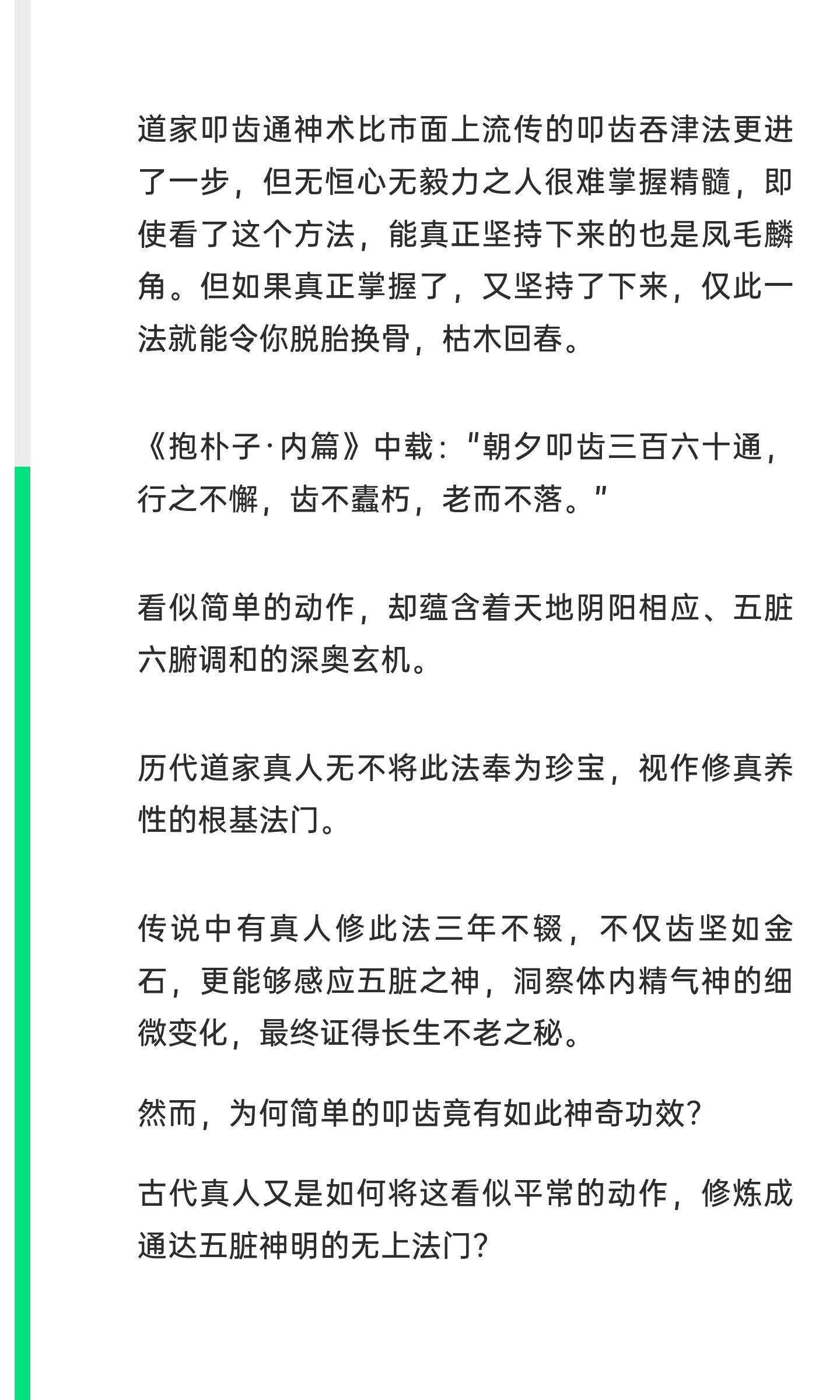 道家叩齿通神术比市面上流传的叩齿吞津法更进了一步，但无恒心无毅力之人很难掌握精髓，即使看了这个方法，能真正坚持下来的也是凤毛麟角。但如果真正掌握了，又坚持了下来，仅此一法就能令你脱胎换骨，枯木回春。

《抱朴子·内篇》中载："朝夕叩齿三百六十通，行之不懈，齿不蠹朽，老而不落。"

看似简单的动作，却蕴含着天地阴阳相应、五脏六腑调和的深奥玄机。

历代道家真人无不将此法奉为珍宝，视作修真养性的根基法门。

传说中有真人修此法三年不辍，不仅齿坚如金石，更能够感应五脏之神，洞察体内精气神的细微变化，最终证得长生不老之秘。

然而，为何简单的叩齿竟有如此神奇功效？

古代真人又是如何将这看似平常的动作，修炼成通达五脏神明的无上法门？